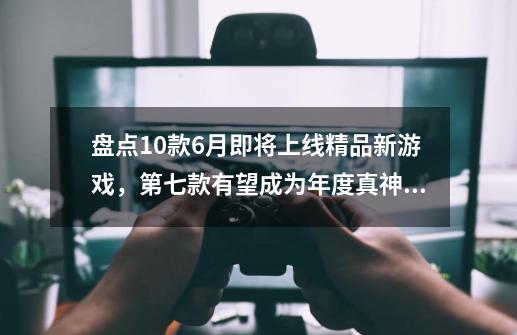 盘点10款6月即将上线精品新游戏，第七款有望成为年度真神...